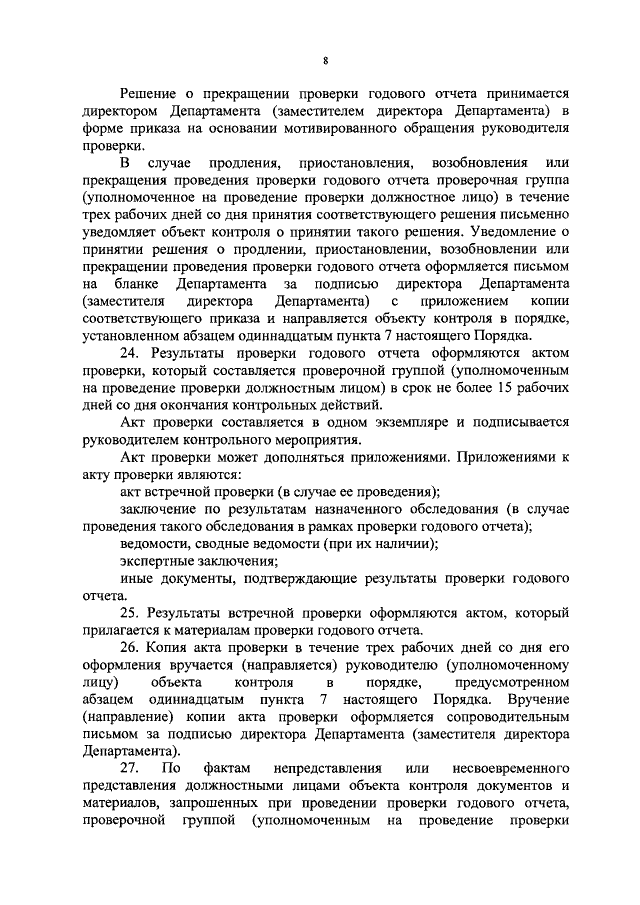 8

Решение о прекращении проверки годового отчета принимается директором Департамента (заместителем директора Департамента) в форме приказа на основании мотивированного обращения руководителя проверки.

В случае продления, приостановления, возобновления или прекращения проведения проверки годового отчета проверочная группа (уполномоченное на проведение проверки должностное лицо) в течение трех рабочих дней со дня принятия соответствующего решения письменно уведомляет объект контроля о принятии такого решения. Уведомление о принятии решения о продлении, приостановлении, возобновлении или прекращении проведения проверки годового отчета оформляется письмом на бланке Департамента за подписью директора Департамента (заместителя директора Департамента) с приложением копии соответствующего приказа и направляется объекту контроля в порядке, установленном абзацем одиннадцатым пункта 7 настоящего Порядка.

24. Результаты проверки годового отчета оформляются актом проверки, который составляется проверочной группой (уполномоченным на проведение проверки должностным лицом) в срок не более 15 рабочих дней со дня окончания контрольных действий.

Акт проверки составляется в одном экземпляре и подписывается руководителем контрольного мероприятия.

Акт проверки может дополняться приложениями. Приложениями к акту проверки являются:

акт встречной проверки (в случае ее проведения);

заключение по результатам назначенного обследования (в случае проведения такого обследования в рамках проверки годового отчета);

ведомости, сводные ведомости (при их наличии);

экспертные заключения;

иные документы, подтверждающие результаты проверки годового отчета.

25. Результаты встречной проверки оформляются актом, который прилагается к материалам проверки годового отчета.

26. Копия акта проверки в течение трех рабочих дней со дня его оформления вручается (направляется) руководителю (уполномоченному лицу) объекта контроля в порядке, предусмотренном абзацем одиннадцатым пункта 7 настоящего Порядка. Вручение (направление) копии акта проверки оформляется сопроводительным письмом за подписью директора Департамента (заместителя директора Департамента).

27. По фактам непредставления или несвоевременного представления должностными лицами объекта контроля документов и материалов, запрошенных при проведении проверки годового отчета, проверочной группой (уполномоченным на проведение проверки